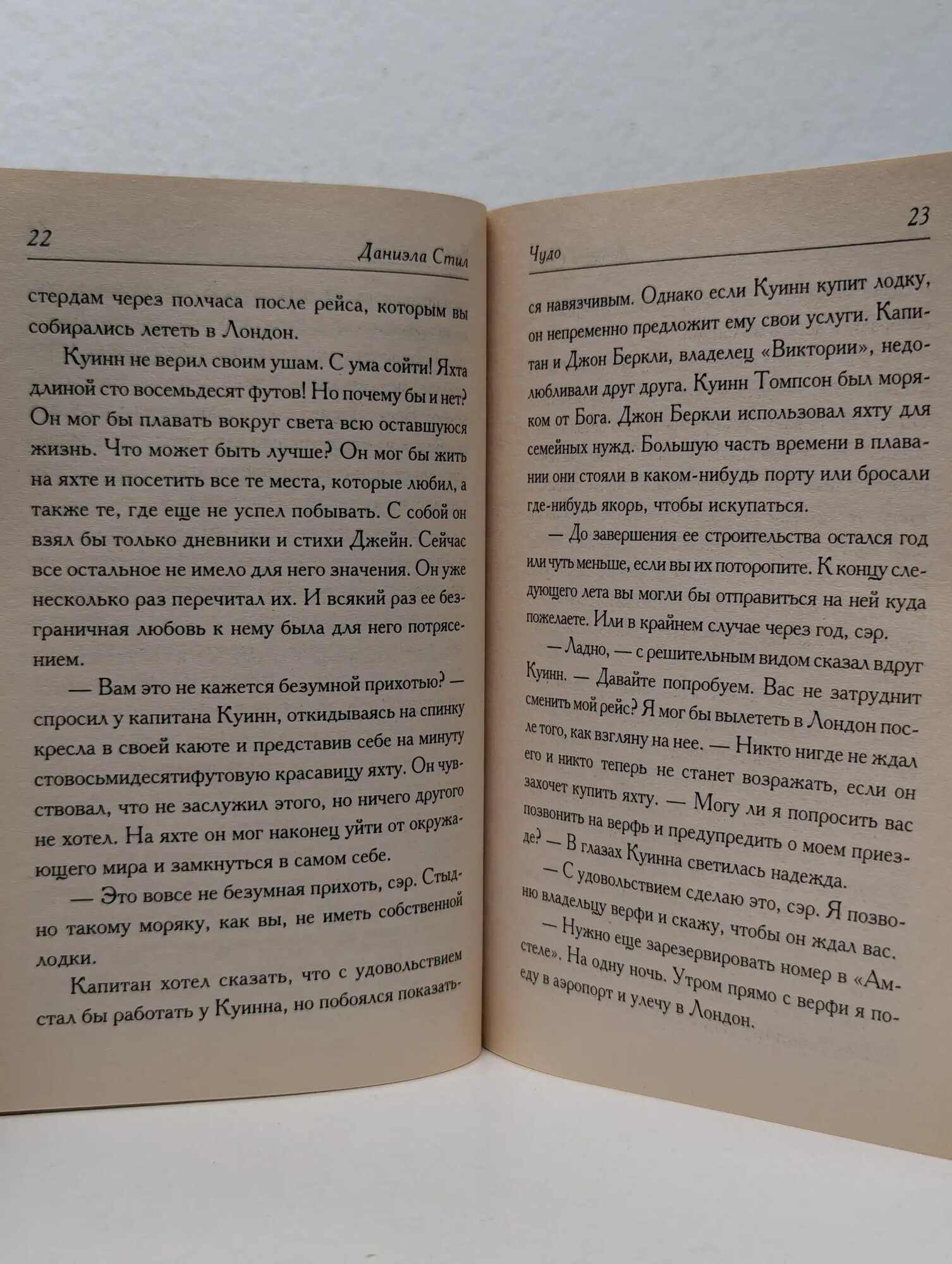 22

Даниэла Стил

стердам через полчаса после рейса, которым вы собирались лететь в Лондон.

Куинн не верил своим ушам. С ума сойти! Яхта длиной сто восемьдесят футов! Но почему бы и нет? Он мог бы плавать вокруг света всю оставшуюся жизнь. Что может быть лучше? Он мог бы жить на яхте и посетить все те места, которые любил, а также те, где еще не успел побывать. С собой он взял бы только дневники и стихи Джейн. Сейчас все остальное не имело для него значения. Он уже несколько раз перечитал их. И всякий раз ее безграничная любовь к нему была для него потрясением.

— Вам это не кажется безумной прихотью? — спросил у капитана Куинн, откидываясь на спинку кресла в своей каюте и представив себе на минуту стовосьмидесятифутовую красавицу яхту. Он чувствовал, что не заслужил этого, но ничего другого не хотел. На яхте он мог наконец уйти от окружающего мира и замкнуться в самом себе.

— Это вовсе не безумная прихоть, сэр. Стыдно такому моряку, как вы, не иметь собственной лодки.

Капитан хотел сказать, что с удовольствием стал бы работать у Куинна, но побоялся показать-

23

Чудо

ся навязчивым. Однако если Куинн купит лодку, он непременно предложит ему свои услуги. Капитан и Джон Беркли, владелец «Виктории», недолюбливали друг друга. Куинн Томпсон был моряком от Бога. Джон Беркли использовал яхту для семейных нужд. Большую часть времени в плавании они стояли в каком-нибудь порту или бросали где-нибудь якорь, чтобы искупаться.

— До завершения ее строительства остался год или чуть меньше, если вы их поторопите. К концу следующего лета вы могли бы отправиться на ней куда пожелаете. Или в крайнем случае через год, сэр.

— Ладно, — с решительным видом сказал вдруг Куинн. — Давайте попробуем. Вас не затруднит сменить мой рейс? Я мог бы вылететь в Лондон после того, как взгляну на нее. — Никто нигде не ждал его и никто теперь не станет возражать, если он захочет купить яхту. — Могу ли я попросить вас позвонить на верфь и предупредить о моем приезде? — В глазах Куинна светилась надежда.

— С удовольствием сделаю это, сэр. Я позвоню владельцу верфи и скажу, чтобы он ждал вас.

— Нужно еще зарезервировать номер в «Амстеле». На одну ночь. Утром прямо с верфи я поеду в аэропорт и улечу в Лондон.